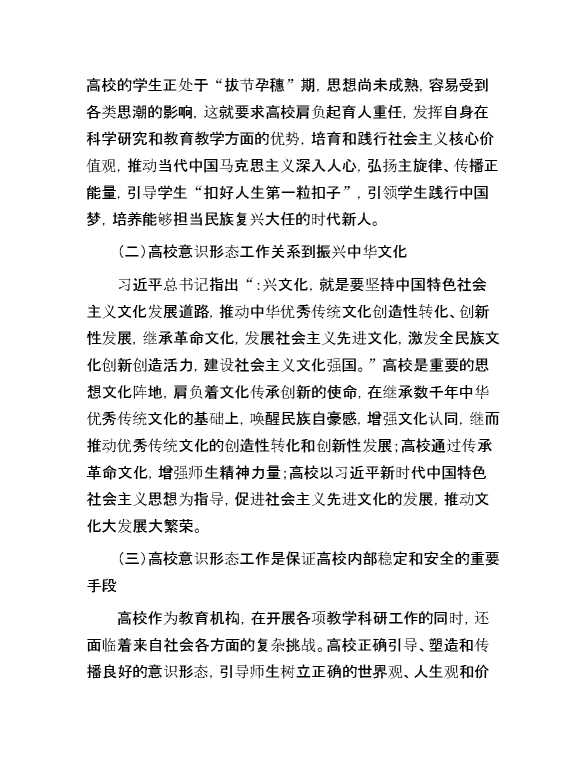 高校的学生正处于“拔节孕穗”期，思想尚未成熟，容易受到各类思潮的影响，这就要求高校肩负起育人重任，发挥自身在科学研究和教育教学方面的优势，培育和践行社会主义核心价值观，推动当代中国马克思主义深入人心，弘扬主旋律、传播正能量，引导学生“扣好人生第一粒扣子”，引领学生践行中国梦，培养能够担当民族复兴大任的时代新人。

（二）高校意识形态工作关系到振兴中华文化

习近平总书记指出“：兴文化，就是要坚持中国特色社会主义文化发展道路，推动中华优秀传统文化创造性转化、创新性发展，继承革命文化，发展社会主义先进文化，激发全民族文化创新创造活力，建设社会主义文化强国。”高校是重要的思想文化阵地，肩负着文化传承创新的使命，在继承数千年中华优秀传统文化的基础上，唤醒民族自豪感，增强文化认同，继而推动优秀传统文化的创造性转化和创新性发展；高校通过传承革命文化，增强师生精神力量；高校以习近平新时代中国特色社会主义思想为指导，促进社会主义先进文化的发展，推动文化大发展大繁荣。

（三）高校意识形态工作是保证高校内部稳定和安全的重要手段

高校作为教育机构，在开展各项教学科研工作的同时，还面临着来自社会各方面的复杂挑战。高校正确引导、塑造和传播良好的意识形态，引导师生树立正确的世界观、人生观和价